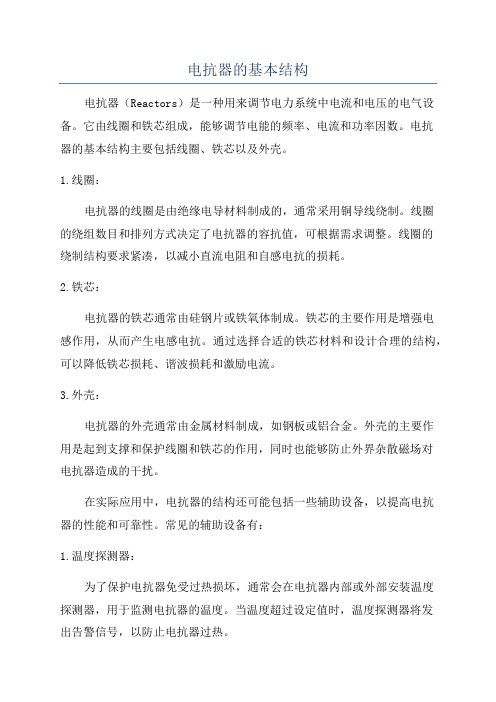 电抗器的基本结构

电抗器（Reactors）是一种用来调节电力系统中电流和电压的电气设备。它由线圈和铁芯组成，能够调节电能的频率、电流和功率因数。电抗器的基本结构主要包括线圈、铁芯以及外壳。

1.线圈：

电抗器的线圈是由绝缘电导材料制成的，通常采用铜导线绕制。线圈的绕组数目和排列方式决定了电抗器的容抗值，可根据需求调整。线圈的绕制结构要求紧凑，以减小直流电阻和自感电抗的损耗。

2.铁芯：

电抗器的铁芯通常由硅钢片或铁氧体制成。铁芯的主要作用是增强电感作用，从而产生电感电抗。通过选择合适的铁芯材料和设计合理的结构，可以降低铁芯损耗、谐波损耗和激励电流。

3.外壳：

电抗器的外壳通常由金属材料制成，如钢板或铝合金。外壳的主要作用是起到支撑和保护线圈和铁芯的作用，同时也能够防止外界杂散磁场对电抗器造成的干扰。

在实际应用中，电抗器的结构还可能包括一些辅助设备，以提高电抗器的性能和可靠性。常见的辅助设备有：

1.温度探测器：

为了保护电抗器免受过热损坏，通常会在电抗器内部或外部安装温度探测器，用于监测电抗器的温度。当温度超过设定值时，温度探测器将发出告警信号，以防止电抗器过热。